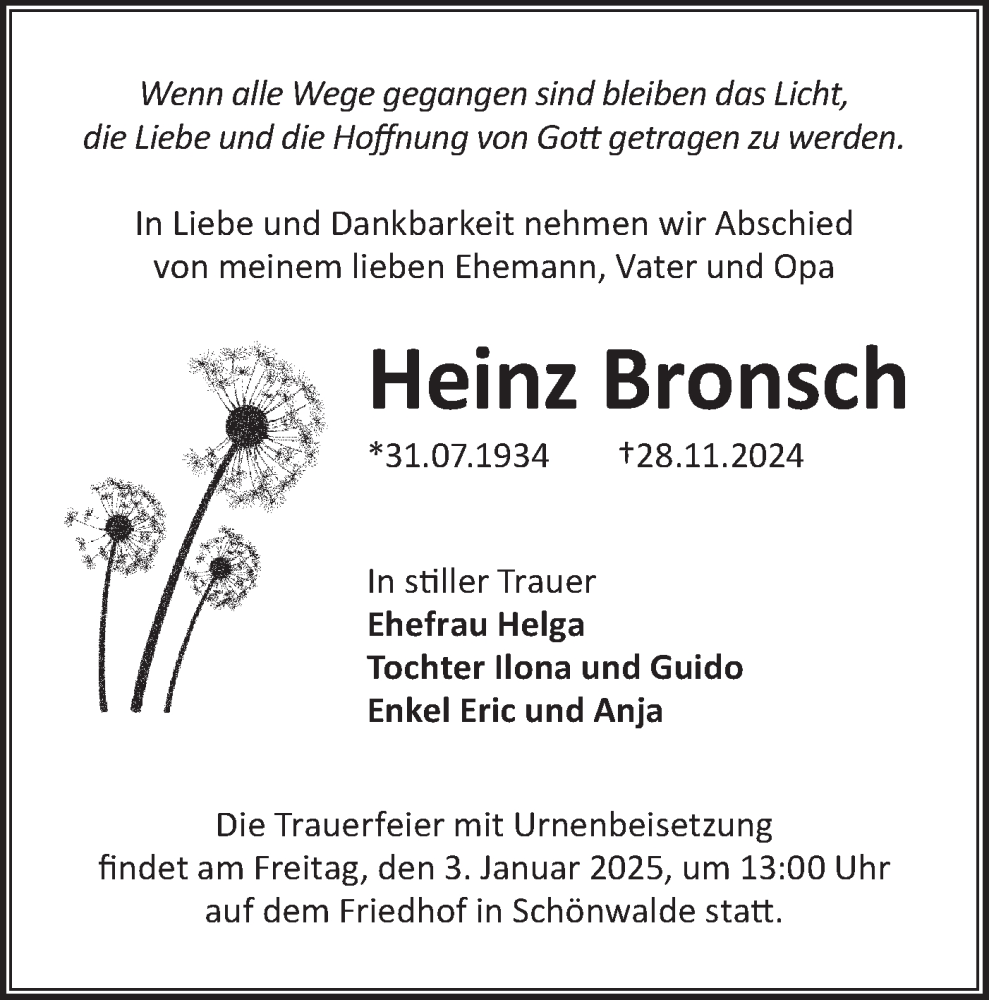 Wenn alle Wege gegangen sind bleiben das Licht, die Liebe und die Hoffnung von Gott getragen zu werden.

In Liebe und Dankbarkeit nehmen wir Abschied von meinem lieben Ehemann, Vater und Opa

Heinz Bronsch

*31.07.1934 †28.11.2024

In stiller Trauer
Ehefrau Helga
Tochter Ilona und Guido
Enkel Eric und Anja

Die Trauerfeier mit Urnenbeisetzung findet am Freitag, den 3. Januar 2025, um 13:00 Uhr auf dem Friedhof in Schönwalde statt.